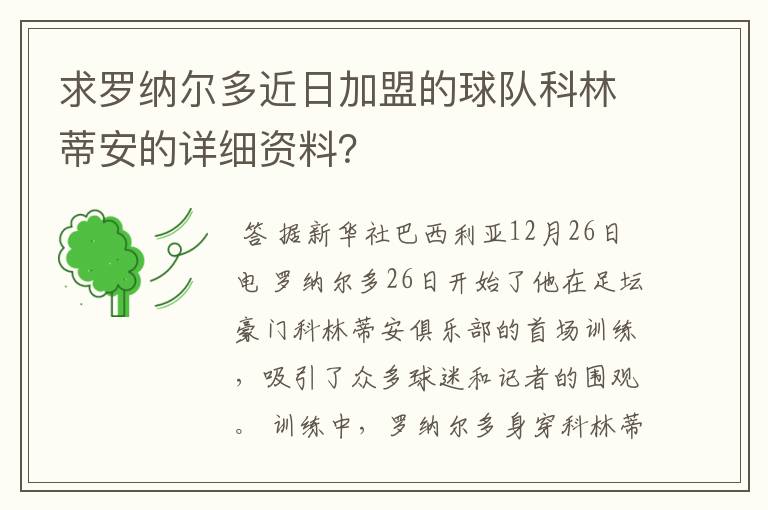 求罗纳尔多近日加盟的球队科林蒂安的详细资料?

答 据新华社巴西利亚12月26日电 罗纳尔多26日开始了他在足坛豪门科林蒂安俱乐部的首场训练，吸引了众多球迷和记者的围观。 训练中，罗纳尔多身穿科林蒂